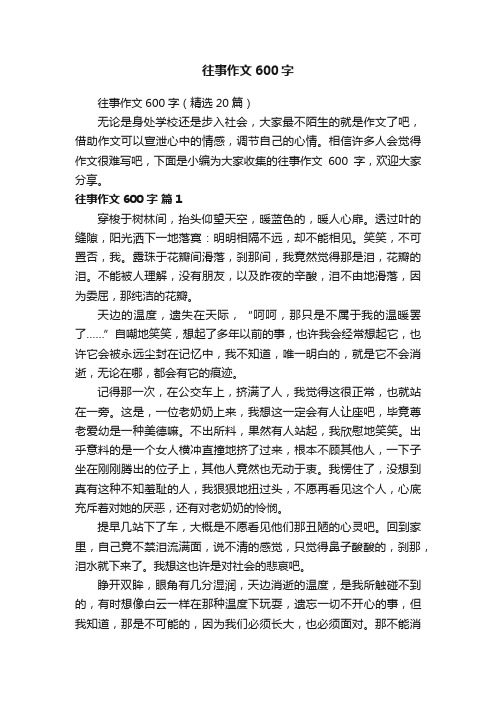 往事作文600字

往事作文600字（精选20篇）

无论是身处学校还是步入社会，大家最不陌生的就是作文了吧，借助作文可以宣泄心中的情感，调节自己的心情。相信许多人会觉得作文很难写吧，下面是小编为大家收集的往事作文 600 字，欢迎大家分享。

往事作文600字 篇1

穿梭于树林间，抬头仰望天空，暖蓝色的，暖人心扉。透过叶的缝隙，阳光洒下一地落寞：明明相隔不远，却不能相见。笑笑，不可置否，我。露珠于花瓣间滑落，刹那间，我竟然觉得那是泪，花瓣的泪。不能被人理解，没有朋友，以及昨夜的辛酸，泪不由地滑落，因为委屈，那纯洁的花瓣。

天边的温度，遗失在天际，“呵呵，那只是不属于我的温暖罢了……”自嘲地笑笑，想起了多年以前的事，也许我会经常想起它，也许它会被永远尘封在记忆中，我不知道，唯一明白的，就是它不会消逝，无论在哪，都会有它的痕迹。

记得那一次，在公交车上，挤满了人，我觉得这很正常，也就站在一旁。这是，一位老奶奶上来，我想这一定会有人让座吧，毕竟尊老爱幼是一种美德嘛。不出所料，果然有人站起，我欣慰地笑笑。出乎意料的是一个女人横冲直撞地挤了过来，根本不顾其他人，一下子坐在刚刚腾出的位子上，其他人竟然也无动于衷。我愣住了，没想到真有这种不知羞耻的人，我狠狠地扭过头，不愿再看见这个人，心底充斥着对她的厌恶，还有对老奶奶的怜悯。

提早几站下了车，大概是不愿看见他们那丑陋的心灵吧。回到家里，自己竟不禁泪流满面，说不清的感觉，只觉得鼻子酸酸的，刹那，泪水就下来了。我想这也许是对社会的悲哀吧。

睁开双眸，眼角有几分湿润，天边消逝的温度，是我所触碰不到的，有时想像白云一样在那种温度下玩耍，遗忘一切不开心的事，但我知道，那是不可能的，因为我们必须长大，也必须面对。那不能消